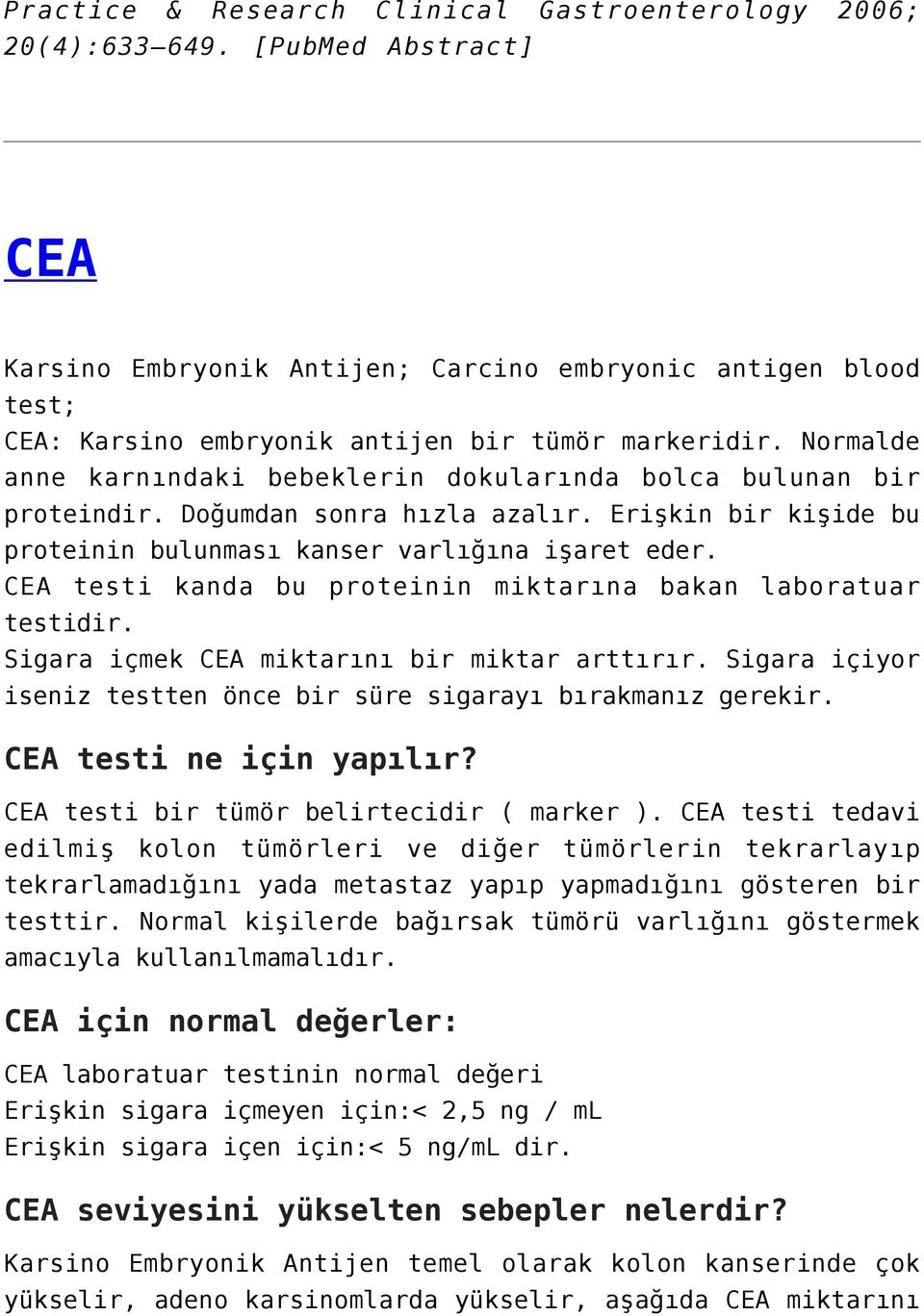 Practice & Research Clinical Gastroenterology 2006; 20(4):633–649. [PubMed Abstract]

CEA

Karsino Embryonik Antijen; Carcino embryonic antigen blood test;
CEA: Karsino embryonik antijen bir tümör markeridir. Normalde anne karnındaki bebeklerin dokularında bolca bulunan bir proteindir. Doğumdan sonra hızla azalır. Erişkin bir kişide bu proteinin bulunması kanser varlığına işaret eder.
CEA testi kanda bu proteinin miktarına bakan laboratuar testidir.
Sigara içmek CEA miktarını bir miktar arttırır. Sigara içiyor iseniz testten önce bir süre sigarayı bırakmanız gerekir.

CEA testi ne için yapılır?

CEA testi bir tümör belirtecidir ( marker ). CEA testi tedavi edilmiş kolon tümörleri ve diğer tümörlerin tekrarlayıp tekrarlamadığını yada metastaz yapıp yapmadığını gösteren bir testtir. Normal kişilerde bağırsak tümörü varlığını göstermek amacıyla kullanılmamalıdır.

CEA için normal değerler:

CEA laboratuar testinin normal değeri
Erişkin sigara içmeyen için:< 2,5 ng / mL
Erişkin sigara içen için:< 5 ng/mL dir.

CEA seviyesini yükselten sebepler nelerdir?

Karsino Embryonik Antijen temel olarak kolon kanserinde çok yükselir, adeno karsinomlarda yükselir, aşağıda CEA miktarını